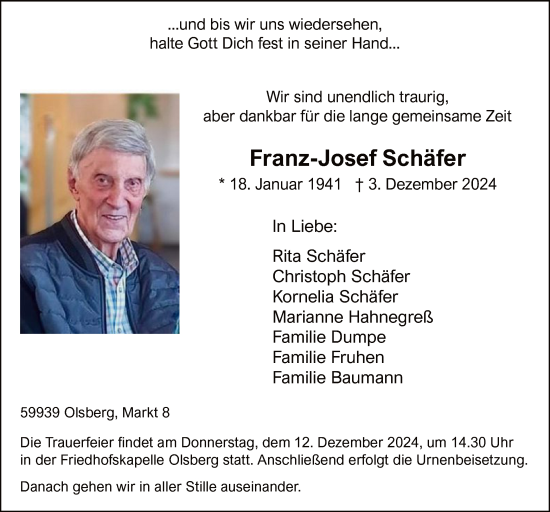 ...und bis wir uns wiedersehen,
halte Gott Dich fest in seiner Hand...

Wir sind unendlich traurig,
aber dankbar für die lange gemeinsame Zeit

Franz-Josef Schäfer

* 18. Januar 1941 † 3. Dezember 2024

In Liebe:

Rita Schäfer
Christoph Schäfer
Kornelia Schäfer
Marianne Hahnegreß
Familie Dumpe
Familie Fruhen
Familie Baumann

59939 Olsberg, Markt 8

Die Trauerfeier findet am Donnerstag, dem 12. Dezember 2024, um 14.30 Uhr in der Friedhofskapelle Olsberg statt. Anschließend erfolgt die Urnenbeisetzung.

Danach gehen wir in aller Stille auseinander.